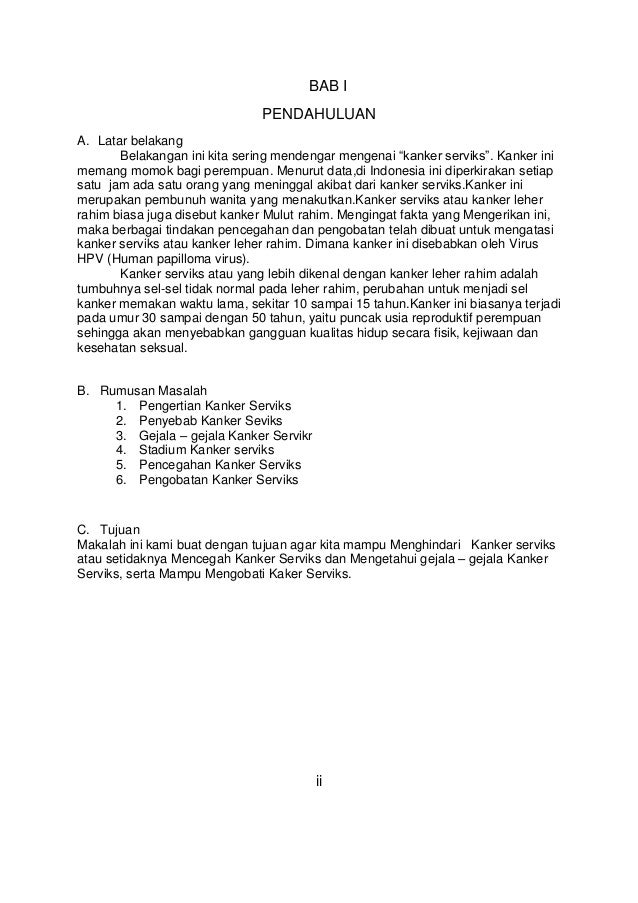 BAB I

PENDAHULUAN

A. Latar belakang

Belakangan ini kita sering mendengar mengenai “kanker serviks”. Kanker ini memang momok bagi perempuan. Menurut data,di Indonesia ini diperkirakan setiap satu jam ada satu orang yang meninggal akibat dari kanker serviks.Kanker ini merupakan pembunuh wanita yang menakutkan.Kanker serviks atau kanker leher rahim biasa juga disebut kanker Mulut rahim. Mengingat fakta yang Mengerikan ini, maka berbagai tindakan pencegahan dan pengobatan telah dibuat untuk mengatasi kanker serviks atau kanker leher rahim. Dimana kanker ini disebabkan oleh Virus HPV (Human papilloma virus).

Kanker serviks atau yang lebih dikenal dengan kanker leher rahim adalah tumbuhnya sel-sel tidak normal pada leher rahim, perubahan untuk menjadi sel kanker memakan waktu lama, sekitar 10 sampai 15 tahun.Kanker ini biasanya terjadi pada umur 30 sampai dengan 50 tahun, yaitu puncak usia reproduktif perempuan sehingga akan menyebabkan gangguan kualitas hidup secara fisik, kejiwaan dan kesehatan seksual.

B. Rumusan Masalah
1. Pengertian Kanker Serviks
2. Penyebab Kanker Seviks
3. Gejala – gejala Kanker Servikr
4. Stadium Kanker serviks
5. Pencegahan Kanker Serviks
6. Pengobatan Kanker Serviks

C. Tujuan
Makalah ini kami buat dengan tujuan agar kita mampu Menghindari Kanker serviks atau setidaknya Mencegah Kanker Serviks dan Mengetahui gejala – gejala Kanker Serviks, serta Mampu Mengobati Kaker Serviks.

ii